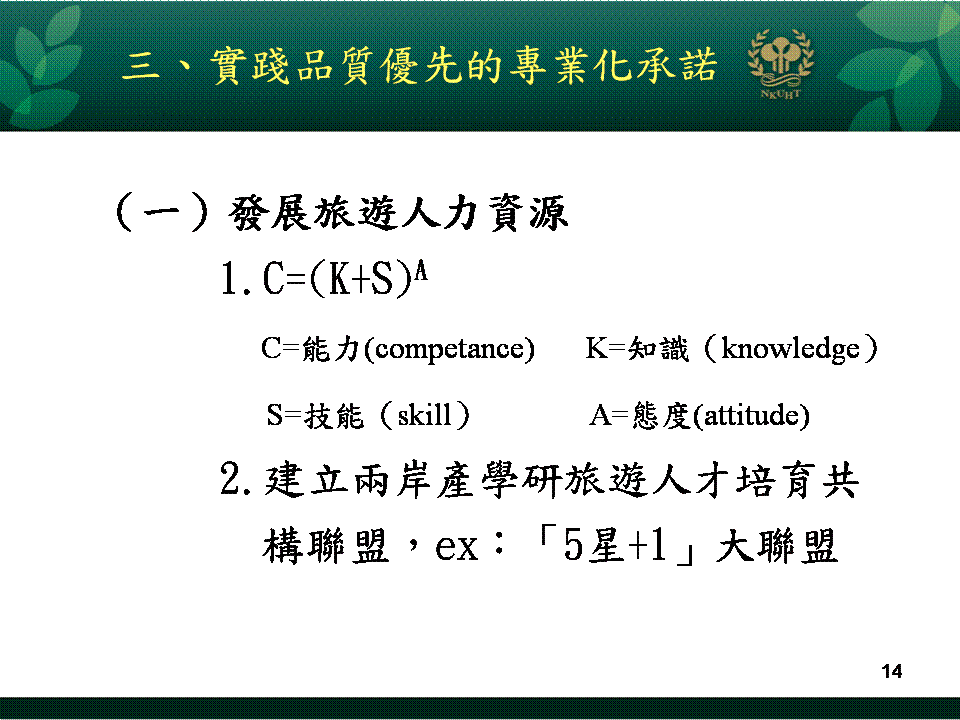 三、實踐品質優先的專業化承諾

NKUHT

（一）發展旅遊人力資源

1. $C=(K+S)^A$

C=能力(competance)　K=知識（knowledge）

S=技能（skill）　A=態度(attitude)

2. 建立兩岸產學研旅遊人才培育共構聯盟，ex：「5星+1」大聯盟

14